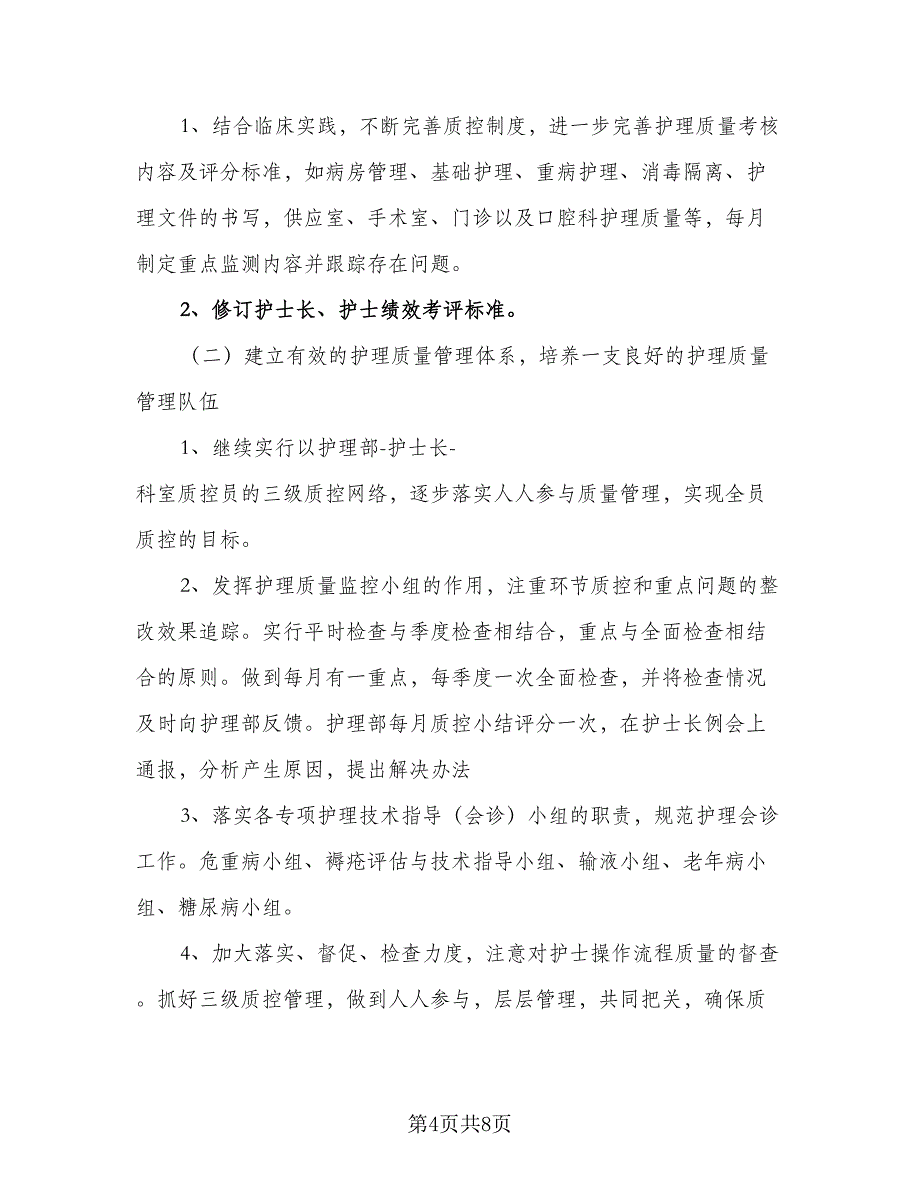 1、结合临床实践，不断完善质控制度，进一步完善护理质量考核内容及评分标准，如病房管理、基础护理、重病护理、消毒隔离、护理文件的书写，供应室、手术室、门诊以及口腔科护理质量等，每月制定重点监测内容并跟踪存在问题。

2、修订护士长、护士绩效考评标准。

（二）建立有效的护理质量管理体系，培养一支良好的护理质量管理队伍

1、继续实行以护理部-护士长-科室质控员的三级质控网络，逐步落实人人参与质量管理，实现全员质控的目标。

2、发挥护理质量监控小组的作用，注重环节质控和重点问题的整改效果追踪。实行平时检查与季度检查相结合，重点与全面检查相结合的原则。做到每月有一重点，每季度一次全面检查，并将检查情况及时向护理部反馈。护理部每月质控小结评分一次，在护士长例会上通报，分析产生原因，提出解决办法

3、落实各专项护理技术指导（会诊）小组的职责，规范护理会诊工作。危重病小组、褥疮评估与技术指导小组、输液小组、老年病小组、糖尿病小组。

4、加大落实、督促、检查力度，注意对护士操作流程质量的督查。抓好三级质控管理，做到人人参与，层层管理，共同把关，确保质

第4页共8页